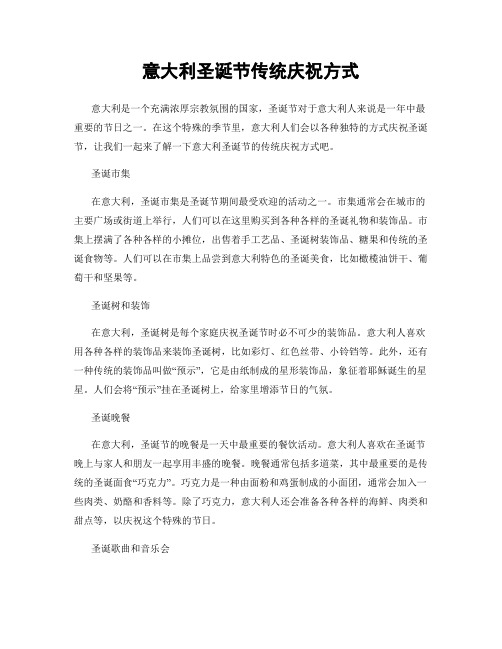 意大利圣诞节传统庆祝方式

意大利是一个充满浓厚宗教氛围的国家，圣诞节对于意大利人来说是一年中最重要的节日之一。在这个特殊的季节里，意大利人们会以各种独特的方式庆祝圣诞节，让我们一起来了解一下意大利圣诞节的传统庆祝方式吧。

圣诞市集

在意大利，圣诞市集是圣诞节期间最受欢迎的活动之一。市集通常会在城市的主要广场或街道上举行，人们可以在这里购买到各种各样的圣诞礼物和装饰品。市集上摆满了各种各样的小摊位，出售着手工艺品、圣诞树装饰品、糖果和传统的圣诞食物等。人们可以在市集上品尝到意大利特色的圣诞美食，比如橄榄油饼干、葡萄干和坚果等。

圣诞树和装饰

在意大利，圣诞树是每个家庭庆祝圣诞节时必不可少的装饰品。意大利人喜欢用各种各样的装饰品来装饰圣诞树，比如彩灯、红色丝带、小铃铛等。此外，还有一种传统的装饰品叫做“预示”，它是由纸制成的星形装饰品，象征着耶稣诞生的星星。人们会将“预示”挂在圣诞树上，给家里增添节日的气氛。

圣诞晚餐

在意大利，圣诞节的晚餐是一天中最重要的餐饮活动。意大利人喜欢在圣诞节晚上与家人和朋友一起享用丰盛的晚餐。晚餐通常包括多道菜，其中最重要的是传统的圣诞面食“巧克力”。巧克力是一种由面粉和鸡蛋制成的小面团，通常会加入一些肉类、奶酪和香料等。除了巧克力，意大利人还会准备各种各样的海鲜、肉类和甜点等，以庆祝这个特殊的节日。

圣诞歌曲和音乐会